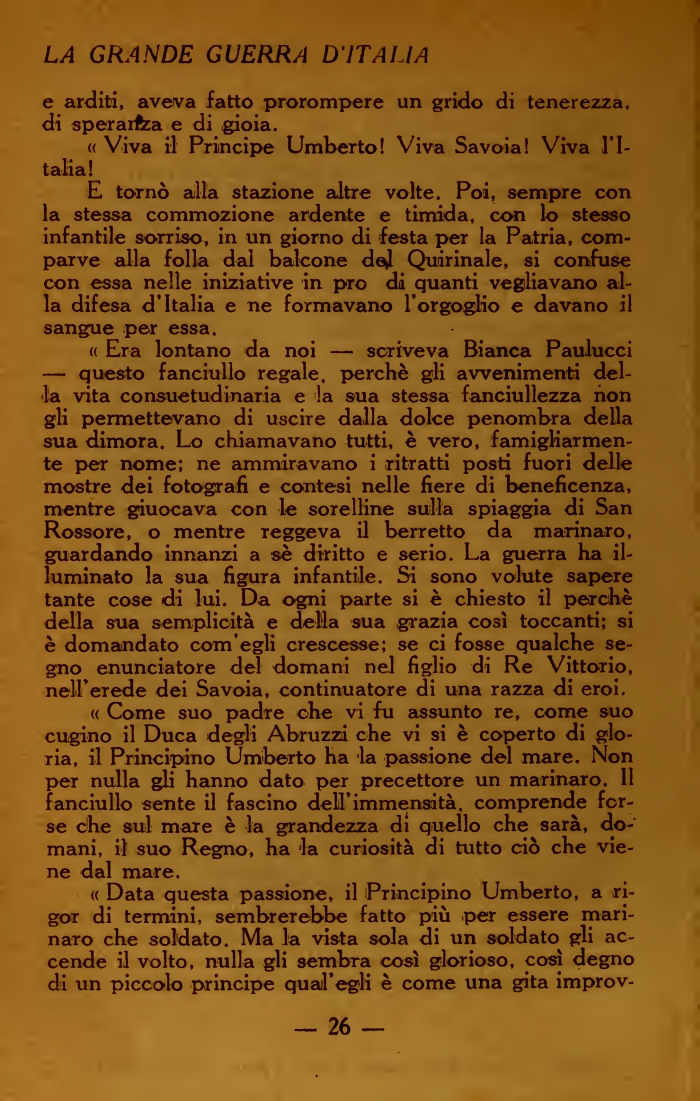 LA GRANDE GUERRA D'ITALIA

e arditi, aveva fatto prorompere un grido di tenerezza, di speranza e di gioia.

« Viva il Principe Umberto! Viva Savoia! Viva l'Italia!

E tornò alla stazione altre volte. Poi, sempre con la stessa commozione ardente e timida, con lo stesso infantile sorriso, in un giorno di festa per la Patria, comparve alla folla dal balcone del Quirinale, si confuse con essa nelle iniziative in pro di quanti vegliavano alla difesa d'Italia e ne formavano l'orgoglio e davano il sangue per essa.

« Era lontano da noi — scriveva Bianca Paulucci — questo fanciullo regale, perchè gli avvenimenti della vita consuetudinaria e la sua stessa fanciullezza non gli permettevano di uscire dalla dolce penombra della sua dimora. Lo chiamavano tutti, è vero, famigliarmente per nome; ne ammiravano i ritratti posti fuori delle mostre dei fotografi e contesi nelle fiere di beneficenza, mentre giuocava con le sorelline sulla spiaggia di San Rossore, o mentre reggeva il berretto da marinaro, guardando innanzi a sè diritto e serio. La guerra ha illuminato la sua figura infantile. Si sono volute sapere tante cose di lui. Da ogni parte si è chiesto il perchè della sua semplicità e della sua grazia così toccanti; si è domandato com'egli crescesse; se ci fosse qualche segno enunciatore del domani nel figlio di Re Vittorio, nell'erede dei Savoia, continuatore di una razza di eroi.

« Come suo padre che vi fu assunto re, come suo cugino il Duca degli Abruzzi che vi si è coperto di gloria, il Principino Umberto ha la passione del mare. Non per nulla gli hanno dato per precettore un marinaro. Il fanciullo sente il fascino dell'immensità, comprende forse che sul mare è la grandezza di quello che sarà, domani, il suo Regno, ha la curiosità di tutto ciò che viene dal mare.

« Data questa passione, il Principino Umberto, a rigor di termini, sembrerebbe fatto più per essere marinaro che soldato. Ma la vista sola di un soldato gli accende il volto, nulla gli sembra così glorioso, così degno di un piccolo principe qual'egli è come una gita improv-

— 26 —